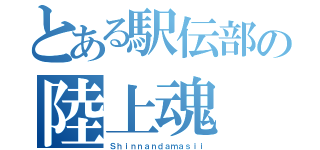 とある駅伝部の
陸上魂
Shinnandamasii